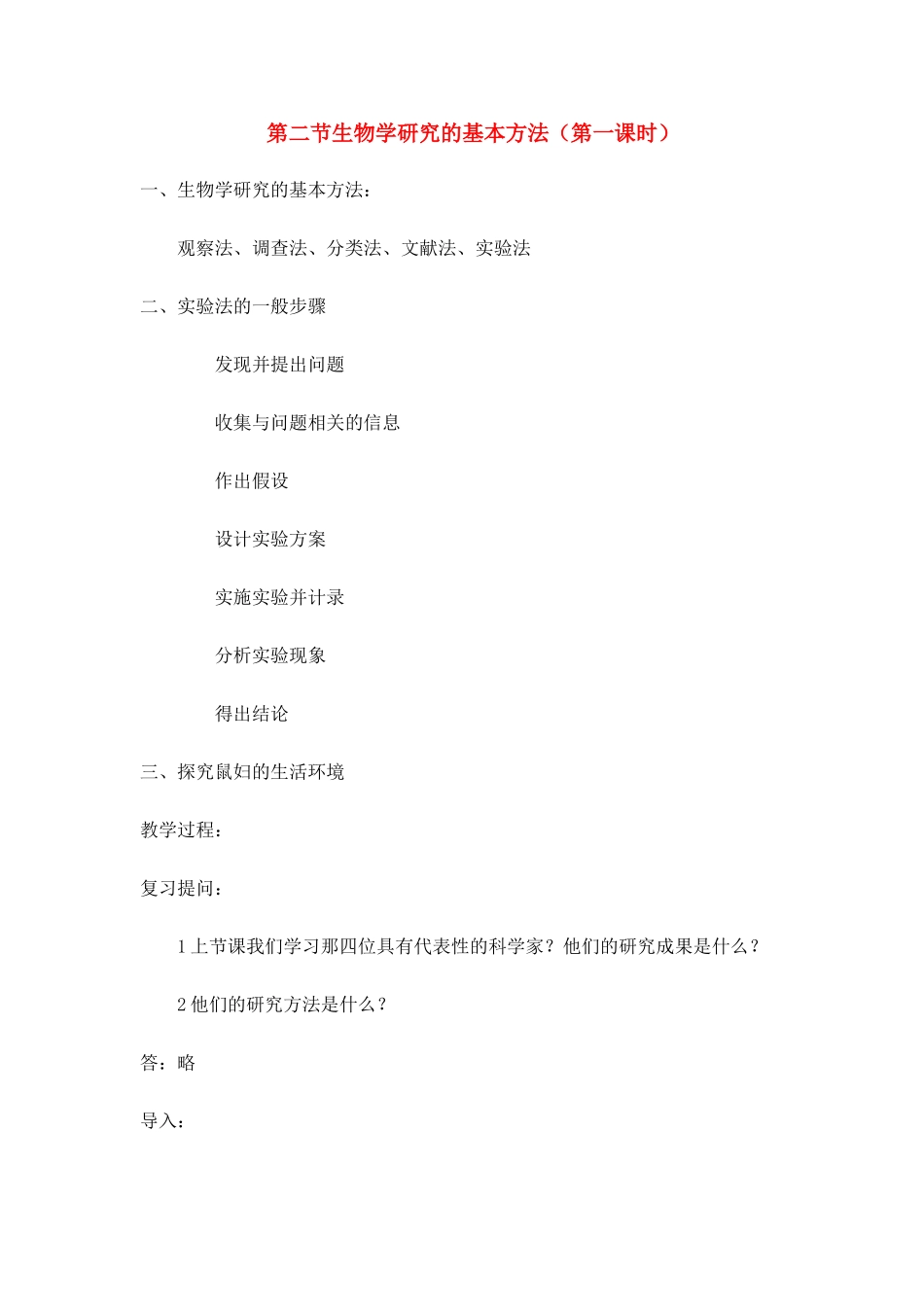 第二节生物学研究的基本方法（第一课时）

一、生物学研究的基本方法：

观察法、调查法、分类法、文献法、实验法

二、实验法的一般步骤

发现并提出问题

收集与问题相关的信息

作出假设

设计实验方案

实施实验并计录

分析实验现象

得出结论

三、探究鼠妇的生活环境

教学过程：

复习提问：

1 上节课我们学习那四位具有代表性的科学家？他们的研究成果是什么？

2 他们的研究方法是什么？

答：略

导入：